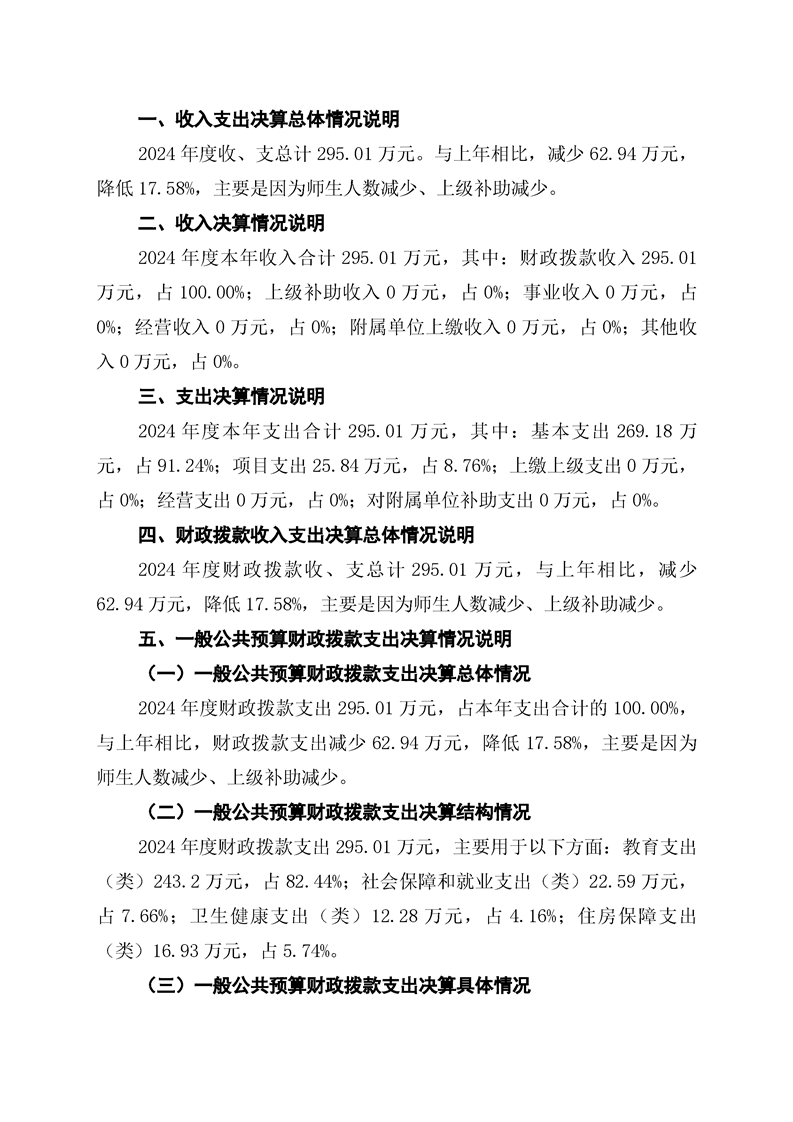 一、收入支出决算总体情况说明

2024 年度收、支总计 295.01 万元。与上年相比，减少 62.94 万元，降低 17.58%，主要是因为师生人数减少、上级补助减少。

二、收入决算情况说明

2024 年度本年收入合计 295.01 万元，其中：财政拨款收入 295.01 万元，占 100.00%；上级补助收入 0 万元，占 0%；事业收入 0 万元，占 0%；经营收入 0 万元，占 0%；附属单位上缴收入 0 万元，占 0%；其他收入 0 万元，占 0%。

三、支出决算情况说明

2024 年度本年支出合计 295.01 万元，其中：基本支出 269.18 万元，占 91.24%；项目支出 25.84 万元，占 8.76%；上缴上级支出 0 万元，占 0%；经营支出 0 万元，占 0%；对附属单位补助支出 0 万元，占 0%。

四、财政拨款收入支出决算总体情况说明

2024 年度财政拨款收、支总计 295.01 万元，与上年相比，减少 62.94 万元，降低 17.58%，主要是因为师生人数减少、上级补助减少。

五、一般公共预算财政拨款支出决算情况说明

（一）一般公共预算财政拨款支出决算总体情况

2024 年度财政拨款支出 295.01 万元，占本年支出合计的 100.00%，与上年相比，财政拨款支出减少 62.94 万元，降低 17.58%，主要是因为师生人数减少、上级补助减少。

（二）一般公共预算财政拨款支出决算结构情况

2024 年度财政拨款支出 295.01 万元，主要用于以下方面：教育支出（类）243.2 万元，占 82.44%；社会保障和就业支出（类）22.59 万元，占 7.66%；卫生健康支出（类）12.28 万元，占 4.16%；住房保障支出（类）16.93 万元，占 5.74%。

（三）一般公共预算财政拨款支出决算具体情况